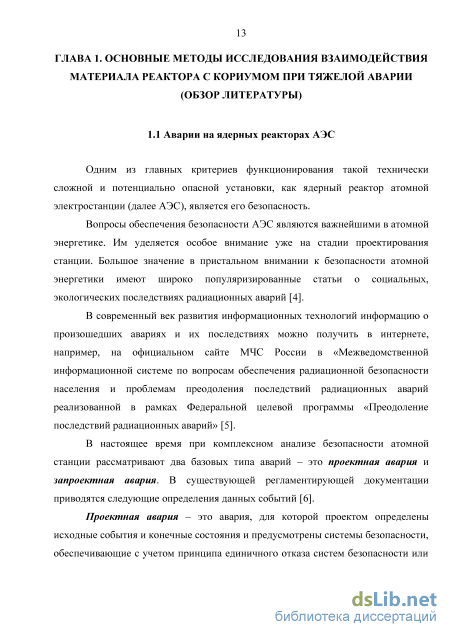 13

ГЛАВА 1. ОСНОВНЫЕ МЕТОДЫ ИССЛЕДОВАНИЯ ВЗАИМОДЕЙСТВИЯ МАТЕРИАЛА РЕАКТОРА С КОРИУМОМ ПРИ ТЯЖЕЛОЙ АВАРИИ (ОБЗОР ЛИТЕРАТУРЫ)

1.1 Аварии на ядерных реакторах АЭС

Одним из главных критериев функционирования такой технически сложной и потенциально опасной установки, как ядерный реактор атомной электростанции (далее АЭС), является его безопасность.

Вопросы обеспечения безопасности АЭС являются важнейшими в атомной энергетике. Им уделяется особое внимание уже на стадии проектирования станции. Большое значение в пристальном внимании к безопасности атомной энергетики имеют широко популяризированные статьи о социальных, экологических последствиях радиационных аварий [4].

В современный век развития информационных технологий информацию о произошедших авариях и их последствиях можно получить в интернете, например, на официальном сайте МЧС России в «Межведомственной информационной системе по вопросам обеспечения радиационной безопасности населения и проблемам преодоления последствий радиационных аварий реализованной в рамках Федеральной целевой программы «Преодоление последствий радиационных аварий» [5].

В настоящее время при комплексном анализе безопасности атомной станции рассматривают два базовых типа аварий – это проектная авария и запроектная авария. В существующей регламентирующей документации приводятся следующие определения данных событий [6].

Проектная авария – это авария, для которой проектом определены исходные события и конечные состояния и предусмотрены системы безопасности, обеспечивающие с учетом принципа единичного отказа систем безопасности или

dsLib.net
библиотека диссертаций